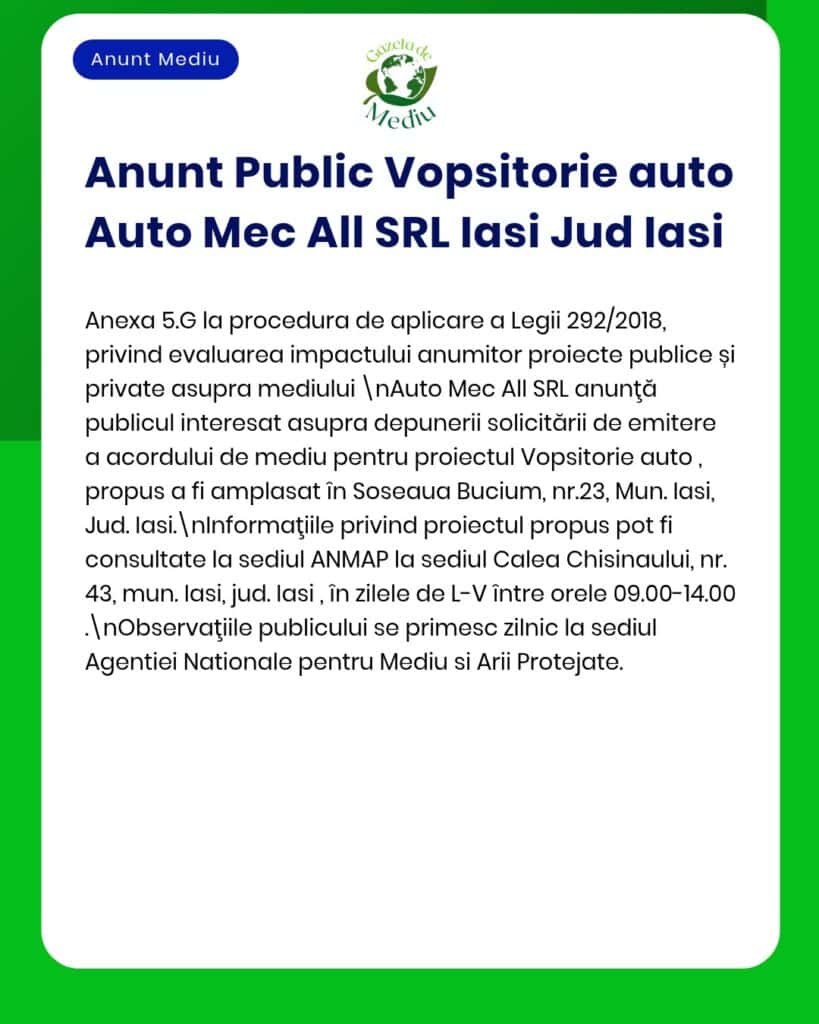 Anunt Mediu

Gazeta de Mediu

Anunt Public Vopsitorie auto Auto Mec All SRL Iasi Jud Iasi

Anexa 5.G la procedura de aplicare a Legii 292/2018, privind evaluarea impactului anumitor proiecte publice și private asupra mediului \nAuto Mec All SRL anunţă publicul interesat asupra depunerii solicitării de emitere a acordului de mediu pentru proiectul Vopsitorie auto , propus a fi amplasat în Soseaua Bucium, nr.23, Mun. Iasi, Jud. Iasi.\nInformaţiile privind proiectul propus pot fi consultate la sediul ANMAP la sediul Calea Chisinaului, nr. 43, mun. Iasi, jud. Iasi , în zilele de L-V între orele 09.00-14.00 .\nObservaţiile publicului se primesc zilnic la sediul Agentiei Nationale pentru Mediu si Arii Protejate.